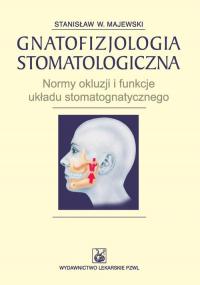 STANISŁAW W. MAJEWSKI

GNATOFIZJOLOGIA STOMATOLOGICZNA

Normy okluzji i funkcje układu stomatognatycznego

WYDAWNICTWO LEKARSKIE PZWL